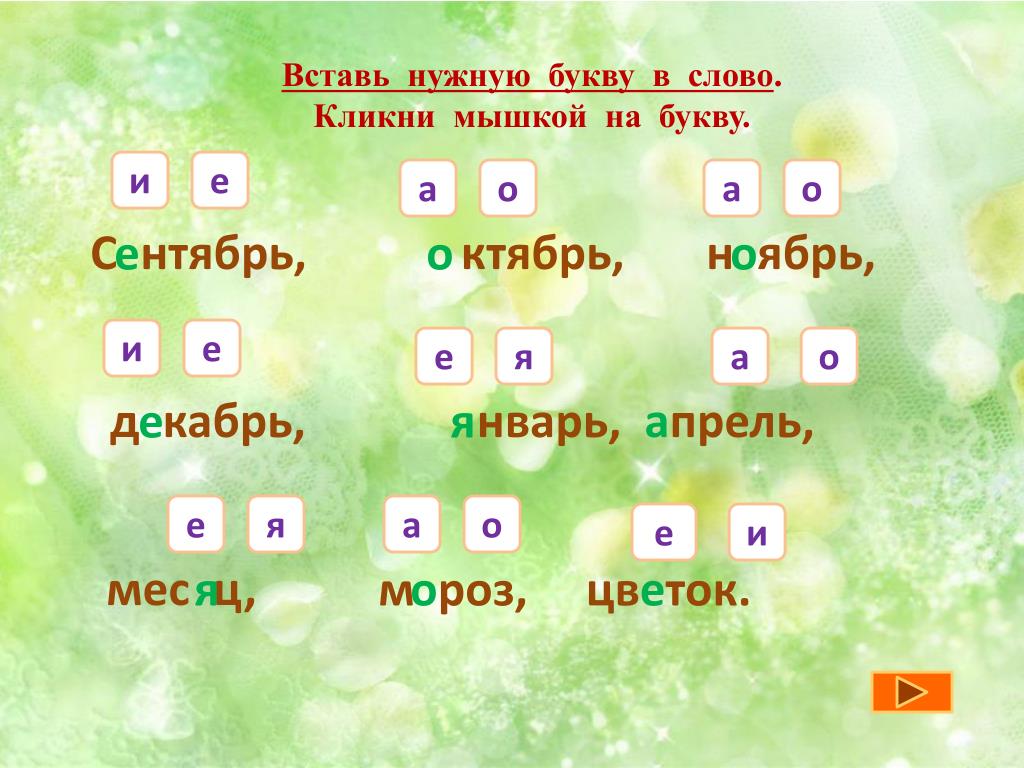 Вставь нужную букву в слово.
Кликни мышкой на букву.

и е
а о
а о

Сентябрь, октябрь, ноябрь,

и е
е я
а о

декабрь, январь, апрель,

е я
а о
е и

месяц, мороз, цветок.